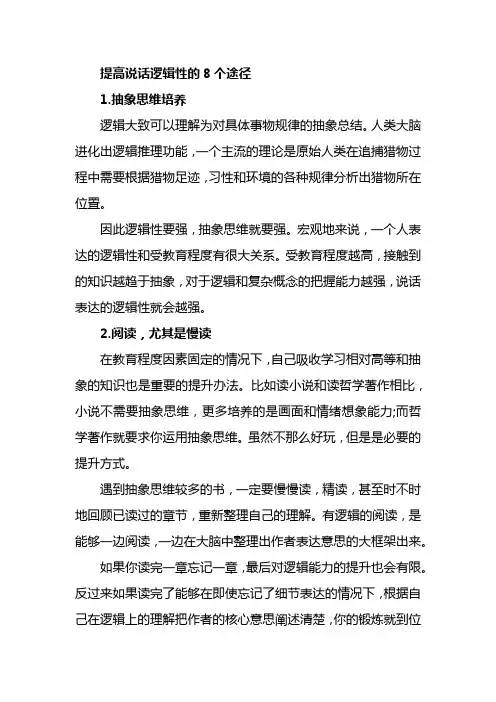 提高说话逻辑性的 8 个途径

1.抽象思维培养

逻辑大致可以理解为对具体事物规律的抽象总结。人类大脑进化出逻辑推理功能，一个主流的理论是原始人类在追捕猎物过程中需要根据猎物足迹，习性和环境的各种规律分析出猎物所在位置。

因此逻辑性要强，抽象思维就要强。宏观地来说，一个人表达的逻辑性和受教育程度有很大关系。受教育程度越高，接触到的知识越趋于抽象，对于逻辑和复杂概念的把握能力越强，说话表达的逻辑性就会越强。

2.阅读，尤其是慢读

在教育程度因素固定的情况下，自己吸收学习相对高等和抽象的知识也是重要的提升办法。比如读小说和读哲学著作相比，小说不需要抽象思维，更多培养的是画面和情绪想象能力;而哲学著作就要求你运用抽象思维。虽然不那么好玩，但是是必要的提升方式。

遇到抽象思维较多的书，一定要慢慢读，精读，甚至时不时地回顾已读过的章节，重新整理自己的理解。有逻辑的阅读，是能够一边阅读，一边在大脑中整理出作者表达意思的大框架出来。

如果你读完一章忘记一章，最后对逻辑能力的提升也会有限。反过来如果读完了能够在即使忘记了细节表达的情况下，根据自己在逻辑上的理解把作者的核心意思阐述清楚，你的锻炼就到位